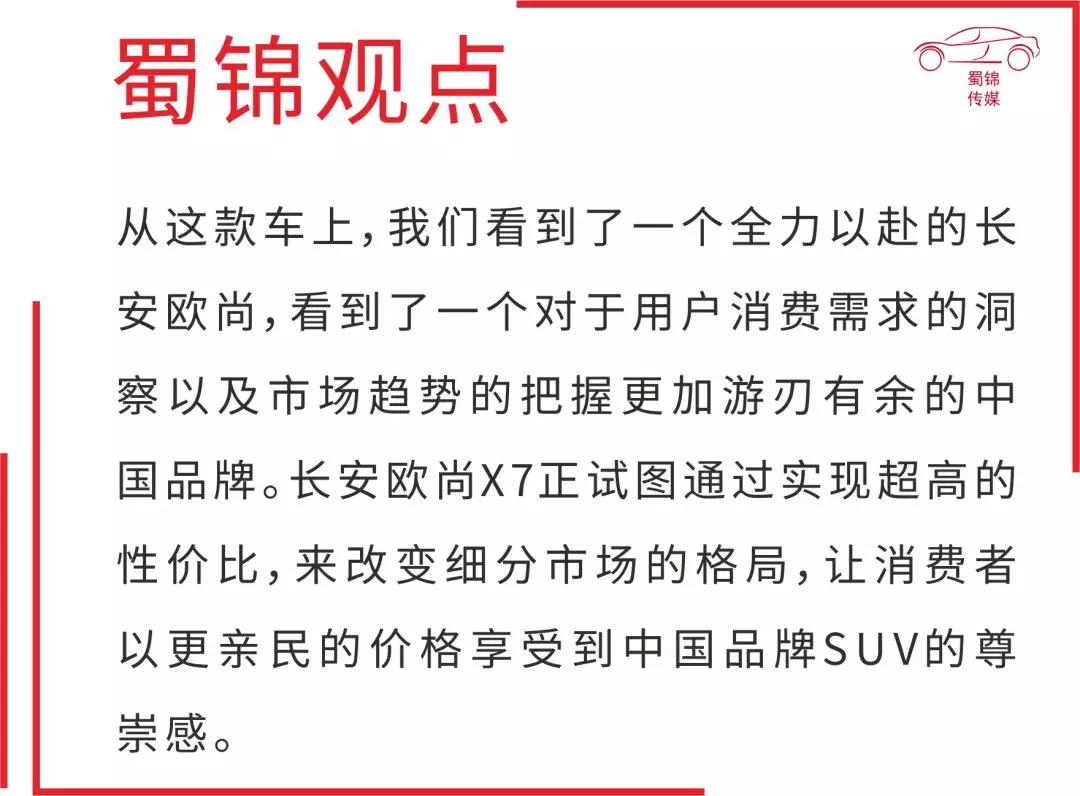 蜀锦观点

蜀锦
传媒

从这款车上，我们看到了一个全力以赴的长安欧尚，看到了一个对于用户消费需求的洞察以及市场趋势的把握更加游刃有余的中国品牌。长安欧尚X7正试图通过实现超高的性价比，来改变细分市场的格局，让消费者以更亲民的价格享受到中国品牌SUV的尊崇感。